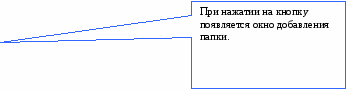 При нажатии на кнопку появляется окно добавления папки.